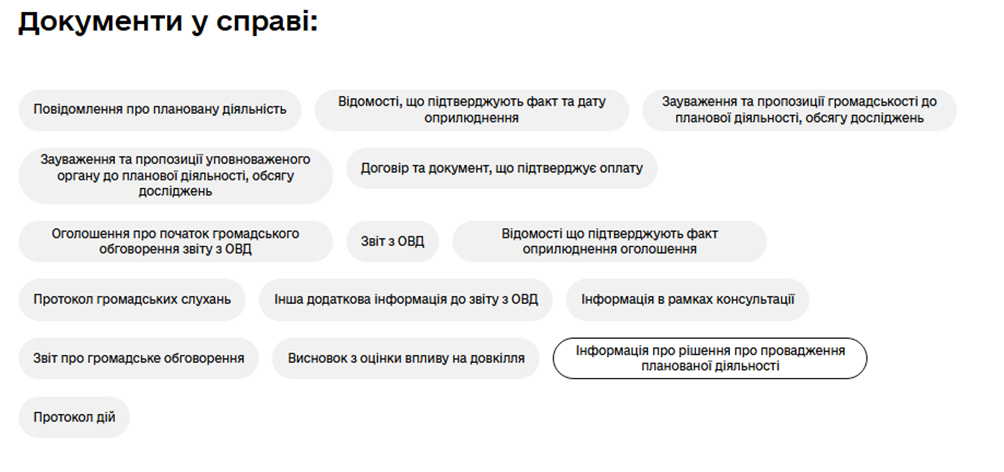 Документи у справі:

Повідомлення про плановану діяльність

Відомості, що підтверджують факт та дату оприлюднення

Зауваження та пропозиції громадськості до планової діяльності, обсягу досліджень

Зауваження та пропозиції уповноваженого органу до планової діяльності, обсягу досліджень

Договір та документ, що підтверджує оплату

Оголошення про початок громадського обговорення звіту з ОВД

Звіт з ОВД

Відомості що підтверджують факт оприлюднення оголошення

Протокол громадських слухань

Інша додаткова інформація до звіту з ОВД

Інформація в рамках консультації

Звіт про громадське обговорення

Висновок з оцінки впливу на довкілля

Інформація про рішення про провадження планованої діяльності

Протокол дій